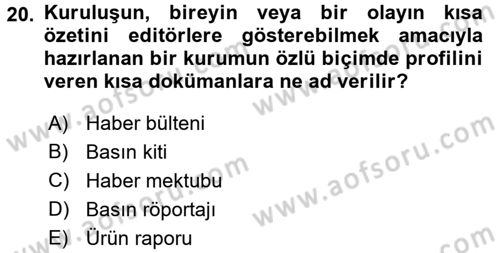 20. Kuruluşun, bireyin veya bir olayın kısa özetini editörlere gösterebilmek amacıyla hazırlanan bir kurumun özlü biçimde profilini veren kısa dokümanlara ne ad verilir?

A) Haber bülteni
B) Basın kiti
C) Haber mektubu
D) Basın röportajı
E) Ürün raporu

www.aofsoru.com